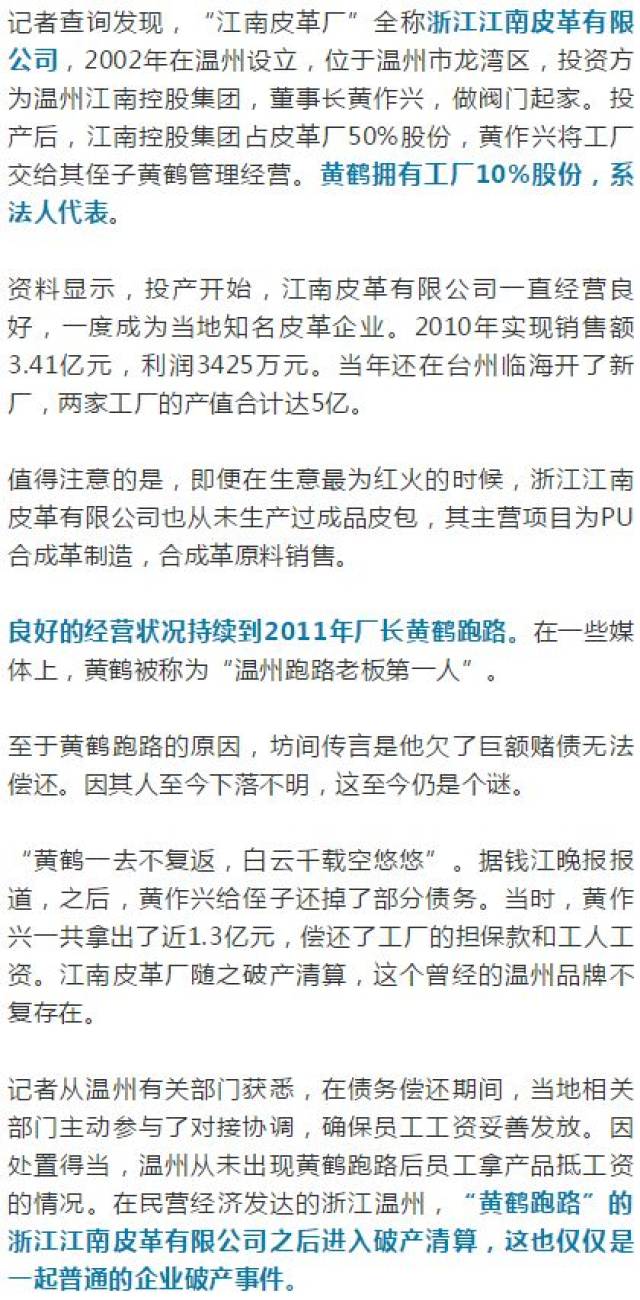 记者查询发现，“江南皮革厂”全称浙江江南皮革有限公司，2002年在温州设立，位于温州市龙湾区，投资方为温州江南控股集团，董事长黄作兴，做阀门起家。投产后，江南控股集团占皮革厂50%股份，黄作兴将工厂交给其侄子黄鹤管理经营。黄鹤拥有工厂10%股份，系法人代表。

资料显示，投产开始，江南皮革有限公司一直经营良好，一度成为当地知名皮革企业。2010年实现销售额3.41亿元，利润3425万元。当年还在台州临海开了新厂，两家工厂的产值合计达5亿。

值得注意的是，即便在生意最为红火的时候，浙江江南皮革有限公司也从未生产过成品皮包，其主营项目为PU合成革制造，合成革原料销售。

良好的经营状况持续到2011年厂长黄鹤跑路。在一些媒体上，黄鹤被称为“温州跑路老板第一人”。

至于黄鹤跑路的原因，坊间传言是他欠了巨额赌债无法偿还。因其人至今下落不明，这至今仍是个谜。

“黄鹤一去不复返，白云千载空悠悠”。据钱江晚报报道，之后，黄作兴给侄子还掉了部分债务。当时，黄作兴一共拿出了近1.3亿元，偿还了工厂的担保款和工人工资。江南皮革厂随之破产清算，这个曾经的温州品牌不复存在。

记者从温州有关部门获悉，在债务偿还期间，当地相关部门主动参与了对接协调，确保员工工资妥善发放。因处置得当，温州从未出现黄鹤跑路后员工拿产品抵工资的情况。在民营经济发达的浙江温州，“黄鹤跑路”的浙江江南皮革有限公司之后进入破产清算，这也仅仅是一起普通的企业破产事件。